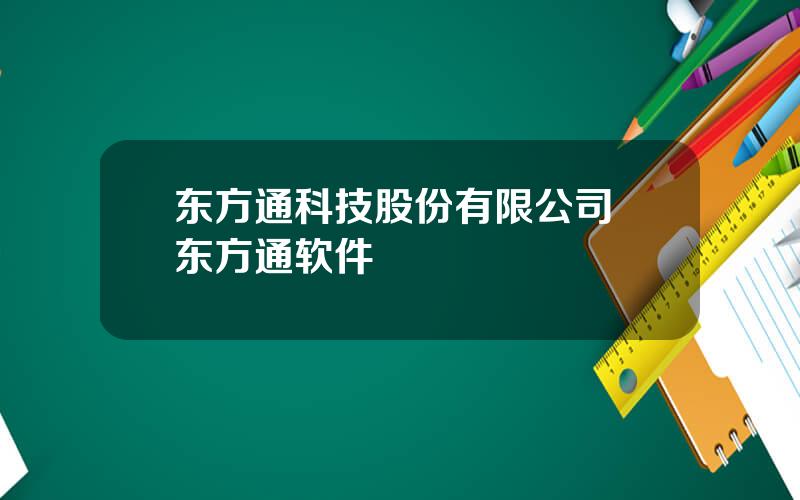 东方通科技股份有限公司
东方通软件